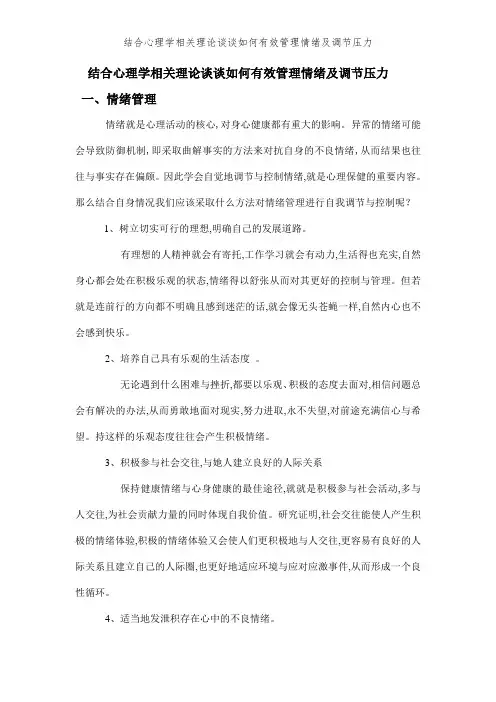 结合心理学相关理论谈谈如何有效管理情绪及调节压力

结合心理学相关理论谈谈如何有效管理情绪及调节压力

一、情绪管理

情绪就是心理活动的核心,对身心健康都有重大的影响。异常的情绪可能会导致防御机制,即采取曲解事实的方法来对抗自身的不良情绪,从而结果也往往与事实存在偏颇。因此学会自觉地调节与控制情绪,就是心理保健的重要内容。那么结合自身情况我们应该采取什么方法对情绪管理进行自我调节与控制呢?

1、树立切实可行的理想,明确自己的发展道路。

有理想的人精神就会有寄托,工作学习就会有动力,生活得也充实,自然身心都会处在积极乐观的状态,情绪得以舒张从而对其更好的控制与管理。但若就是连前行的方向都不明确且感到迷茫的话,就会像无头苍蝇一样,自然内心也不会感到快乐。

2、培养自己具有乐观的生活态度 。

无论遇到什么困难与挫折,都要以乐观、积极的态度去面对,相信问题总会有解决的办法,从而勇敢地面对现实,努力进取,永不失望,对前途充满信心与希望。持这样的乐观态度往往会产生积极情绪。

3、积极参与社会交往,与她人建立良好的人际关系

保持健康情绪与心身健康的最佳途径,就就是积极参与社会活动,多与人交往,为社会贡献力量的同时体现自我价值。研究证明,社会交往能使人产生积极的情绪体验,积极的情绪体验又会使人们更积极地与人交往,更容易有良好的人际关系且建立自己的人际圈,也更好地适应环境与应对应激事件,从而形成一个良性循环。

4、适当地发泄积存在心中的不良情绪。